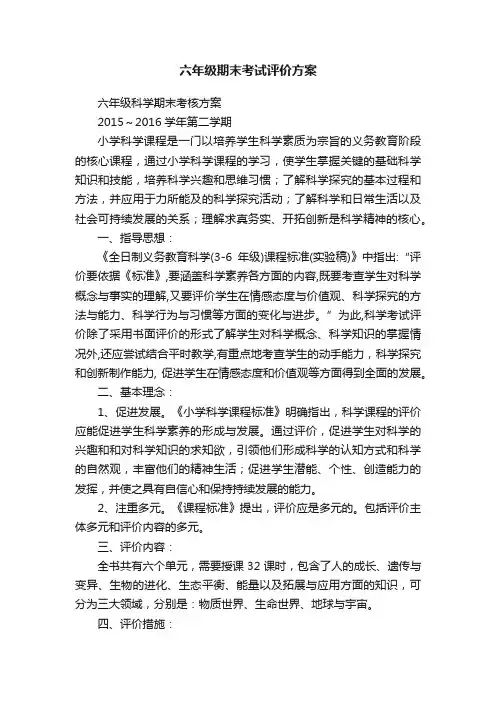 六年级期末考试评价方案

六年级科学期末考核方案

2015～2016 学年第二学期

小学科学课程是一门以培养学生科学素质为宗旨的义务教育阶段的核心课程，通过小学科学课程的学习，使学生掌握关键的基础科学知识和技能，培养科学兴趣和思维习惯；了解科学探究的基本过程和方法，并应用于力所能及的科学探究活动；了解科学和日常生活以及社会可持续发展的关系；理解求真务实、开拓创新是科学精神的核心。

一、指导思想：

《全日制义务教育科学(3-6 年级)课程标准(实验稿)》中指出: "评价要依据《标准》,要涵盖科学素养各方面的内容,既要考查学生对科学概念与事实的理解,又要评价学生在情感态度与价值观、科学探究的方法与能力、科学行为与习惯等方面的变化与进步。" 为此,科学考试评价除了采用书面评价的形式了解学生对科学概念、科学知识的掌握情况外,还应尝试结合平时教学,有重点地考查学生的动手能力，科学探究和创新制作能力, 促进学生在情感态度和价值观等方面得到全面的发展。

二、基本理念：

1、促进发展。《小学科学课程标准》明确指出，科学课程的评价应能促进学生科学素养的形成与发展。通过评价，促进学生对科学的兴趣和和对科学知识的求知欲，引领他们形成科学的认知方式和科学的自然观，丰富他们的精神生活；促进学生潜能、个性、创造能力的发挥，并使之具有自信心和保持持续发展的能力。

2、注重多元。《课程标准》提出，评价应是多元的。包括评价主体多元和评价内容的多元。

三、评价内容：

全书共有六个单元，需要授课 32 课时，包含了人的成长、遗传与变异、生物的进化、生态平衡、能量以及拓展与应用方面的知识，可分为三大领域，分别是：物质世界、生命世界、地球与宇宙。

四、评价措施：